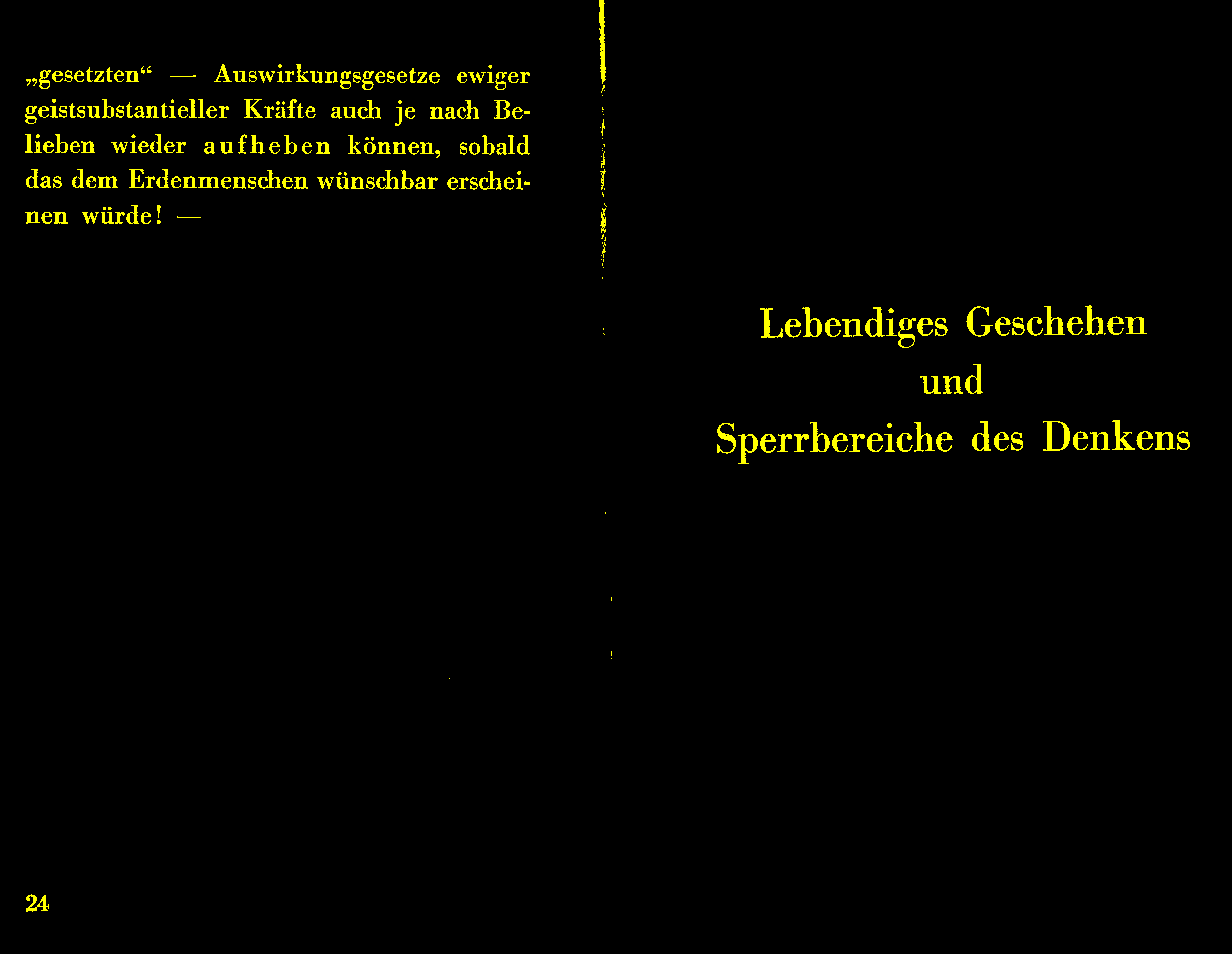 „gesetzten“ — Auswirkungsgesetze ewiger geistsubstantieller Kräfte auch je nach Belieben wieder aufheben können, sobald das dem Erdenmenschen wünschbar erscheinen würde! —

24

Lebendiges Geschehen
und
Sperrbereiche des Denkens